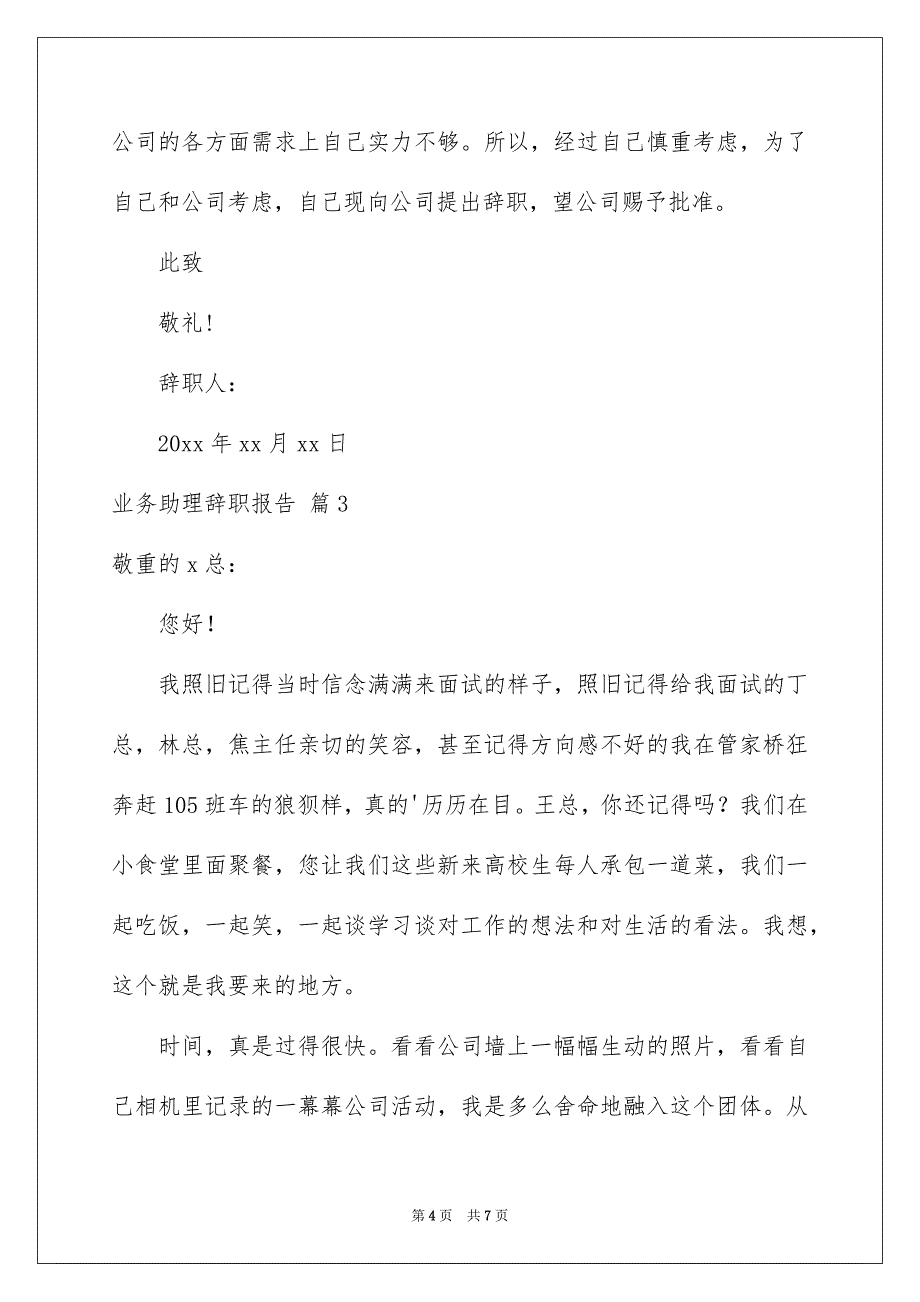 公司的各方面需求上自己实力不够。所以，经过自己慎重考虑，为了自己和公司考虑，自己现向公司提出辞职，望公司赐予批准。

此致

敬礼！

辞职人：

20xx 年 xx 月 xx 日

业务助理辞职报告 篇 3

敬重的 x 总：

您好！

我照旧记得当时信念满满来面试的样子，照旧记得给我面试的丁总，林总，焦主任亲切的笑容，甚至记得方向感不好的我在管家桥狂奔赶 105 班车的狼狈样，真的'历历在目。王总，你还记得吗？我们在小食堂里面聚餐，您让我们这些新来高校生每人承包一道菜，我们一起吃饭，一起笑，一起谈学习谈对工作的想法和对生活的看法。我想，这个就是我要来的地方。

时间，真是过得很快。看看公司墙上一幅幅生动的照片，看看自己相机里记录的一幕幕公司活动，我是多么舍命地融入这个团体。从

第 4 页 共 7 页